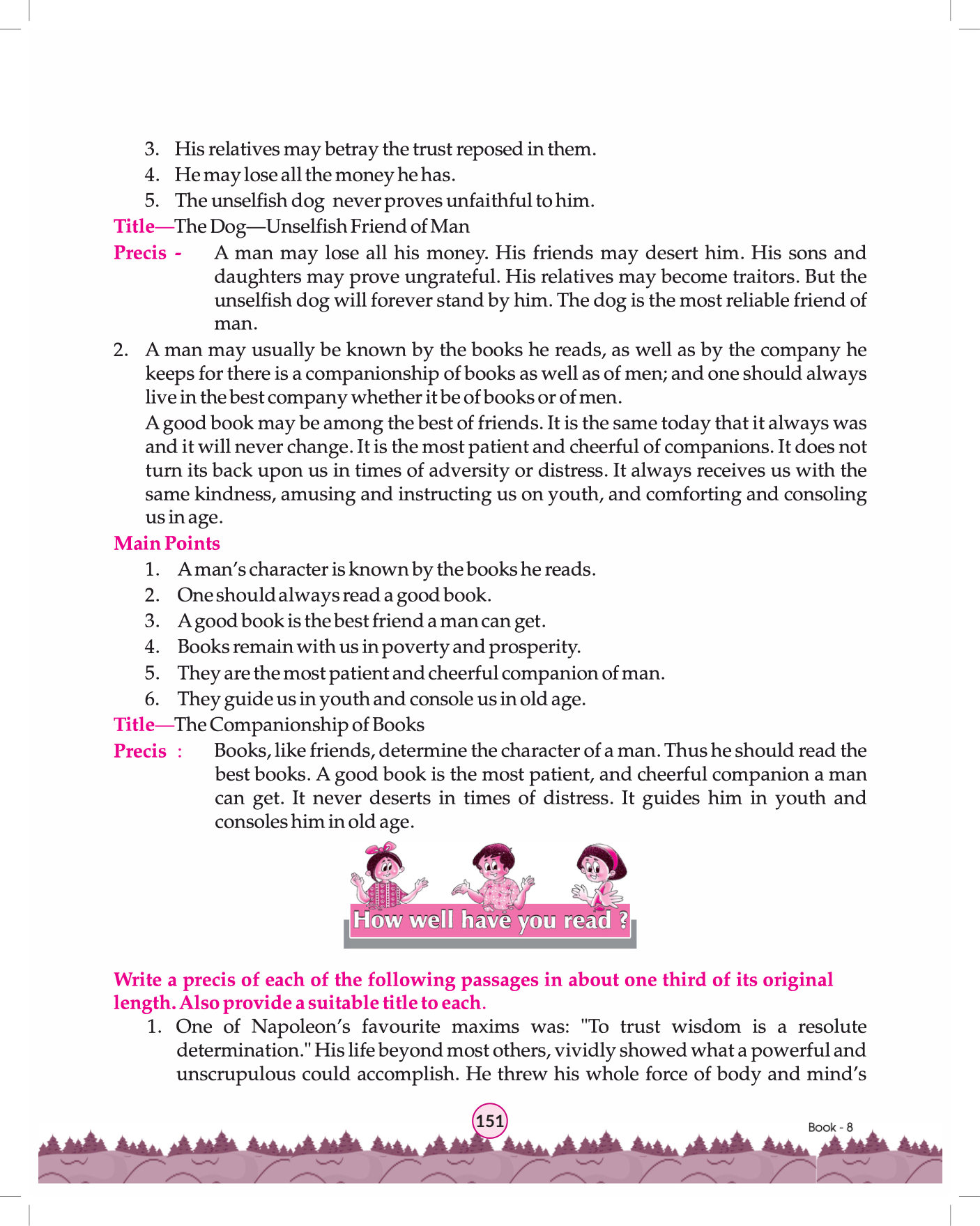 3. His relatives may betray the trust reposed in them.
4. He may lose all the money he has.
5. The unselfish dog never proves unfaithful to him.

Title—The Dog—Unselfish Friend of Man

Precis - A man may lose all his money. His friends may desert him. His sons and daughters may prove ungrateful. His relatives may become traitors. But the unselfish dog will forever stand by him. The dog is the most reliable friend of man.

2. A man may usually be known by the books he reads, as well as by the company he keeps for there is a companionship of books as well as of men; and one should always live in the best company whether it be of books or of men.

A good book may be among the best of friends. It is the same today that it always was and it will never change. It is the most patient and cheerful of companions. It does not turn its back upon us in times of adversity or distress. It always receives us with the same kindness, amusing and instructing us on youth, and comforting and consoling us in age.

Main Points
1. A man's character is known by the books he reads.
2. One should always read a good book.
3. A good book is the best friend a man can get.
4. Books remain with us in poverty and prosperity.
5. They are the most patient and cheerful companion of man.
6. They guide us in youth and console us in old age.

Title—The Companionship of Books

Precis : Books, like friends, determine the character of a man. Thus he should read the best books. A good book is the most patient, and cheerful companion a man can get. It never deserts in times of distress. It guides him in youth and consoles him in old age.

How well have you read ?

Write a precis of each of the following passages in about one third of its original length. Also provide a suitable title to each.

1. One of Napoleon's favourite maxims was: "To trust wisdom is a resolute determination." His life beyond most others, vividly showed what a powerful and unscrupulous could accomplish. He threw his whole force of body and mind's

151

Book - 8